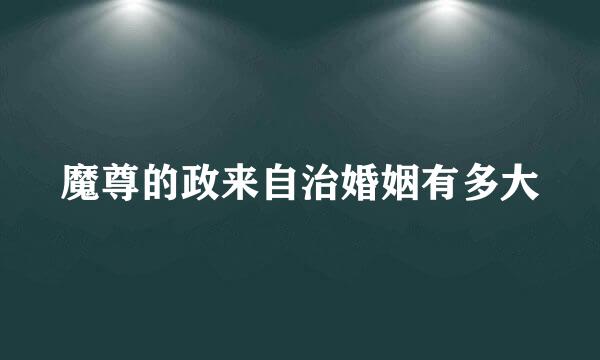 魔尊的政来自治婚姻有多大